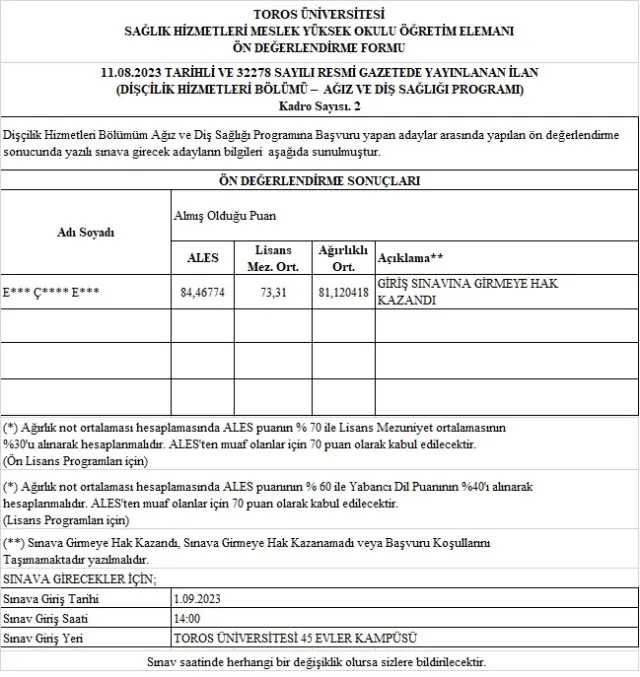 TOROS ÜNİVERSİTESİ
SAĞLIK HİZMETLERİ MESLEK YÜKSEK OKULU ÖĞRETİM ELEMANI
ÖN DEĞERLENDİRME FORMU

11.08.2023 TARİHLİ VE 32278 SAYILI RESMİ GAZETEDE YAYINLANAN İLAN
(DİŞÇİLİK HİZMETLERİ BÖLÜMÜ – AĞIZ VE DİŞ SAĞLIĞI PROGRAMI)
Kadro Sayısı. 2

Dişçilik Hizmetleri Bölümüm Ağız ve Diş Sağlığı Programına Başvuru yapan adaylar arasında yapılan ön değerlendirme sonucunda yazılı sınava girecek adayların bilgileri aşağıda sunulmuştur.

ÖN DEĞERLENDİRME SONUÇLARI

| Adı Soyadı | Almış Olduğu Puan | | | |
|---|---|---|---|---|
| | ALES | Lisans Mez. Ort. | Ağırlıklı Ort. | Açıklama** |
| E*** Ç**** E*** | 84,46774 | 73,31 | 81,120418 | GİRİŞ SINAVINA GİRMEYE HAK KAZANDI |
| | | | | |
| | | | | |
| | | | | |

(*) Ağırlık not ortalaması hesaplamasında ALES puanın % 70 ile Lisans Mezuniyet ortalamasının %30'u alınarak hesaplanmalıdır. ALES'ten muaf olanlar için 70 puan olarak kabul edilecektir.
(Ön Lisans Programları için)

(*) Ağırlık not ortalaması hesaplamasında ALES puanının % 60 ile Yabancı Dil Puanının %40'ı alınarak hesaplanmalıdır. ALES'ten muaf olanlar için 70 puan olarak kabul edilecektir.
(Lisans Programları için)

(**) Sınava Girmeye Hak Kazandı, Sınava Girmeye Hak Kazanamadı veya Başvuru Koşullarını Taşımamaktadır yazılmalıdır.

SINAVA GİRECEKLER İÇİN;
Sınava Giriş Tarihi 1.09.2023
Sınav Giriş Saati 14:00
Sınav Giriş Yeri TOROS ÜNİVERSİTESİ 45 EVLER KAMPÜSÜ

Sınav saatinde herhangi bir değişiklik olursa sizlere bildirilecektir.